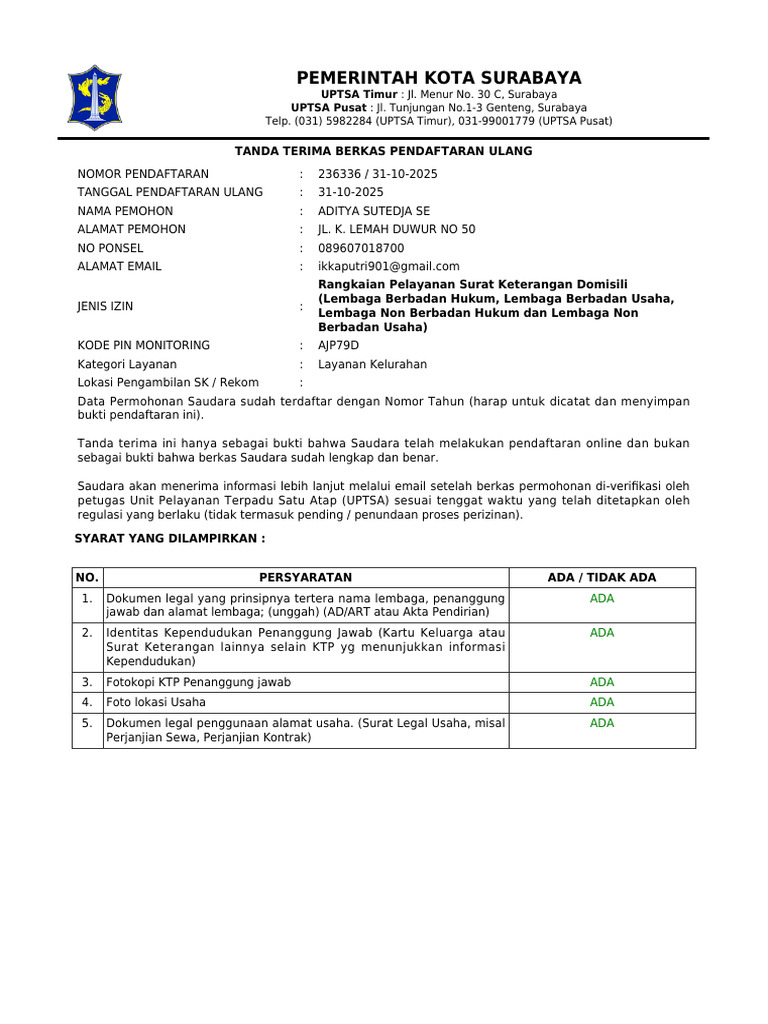 PEMERINTAH KOTA SURABAYA
UPTSA Timur : Jl. Menur No. 30 C, Surabaya
UPTSA Pusat : Jl. Tunjungan No.1-3 Genteng, Surabaya
Telp. (031) 5982284 (UPTSA Timur), 031-99001779 (UPTSA Pusat)

TANDA TERIMA BERKAS PENDAFTARAN ULANG

NOMOR PENDAFTARAN : 236336 / 31-10-2025
TANGGAL PENDAFTARAN ULANG : 31-10-2025
NAMA PEMOHON : ADITYA SUTEDJA SE
ALAMAT PEMOHON : JL. K. LEMAH DUWUR NO 50
NO PONSEL : 089607018700
ALAMAT EMAIL : ikkaputri901@gmail.com
JENIS IZIN : Rangkaian Pelayanan Surat Keterangan Domisili (Lembaga Berbadan Hukum, Lembaga Berbadan Usaha, Lembaga Non Berbadan Hukum dan Lembaga Non Berbadan Usaha)
KODE PIN MONITORING : AJP79D
Kategori Layanan : Layanan Kelurahan
Lokasi Pengambilan SK / Rekom :

Data Permohonan Saudara sudah terdaftar dengan Nomor Tahun (harap untuk dicatat dan menyimpan bukti pendaftaran ini).

Tanda terima ini hanya sebagai bukti bahwa Saudara telah melakukan pendaftaran online dan bukan sebagai bukti bahwa berkas Saudara sudah lengkap dan benar.

Saudara akan menerima informasi lebih lanjut melalui email setelah berkas permohonan di-verifikasi oleh petugas Unit Pelayanan Terpadu Satu Atap (UPTSA) sesuai tenggat waktu yang telah ditetapkan oleh regulasi yang berlaku (tidak termasuk pending / penundaan proses perizinan).

SYARAT YANG DILAMPIRKAN :

| NO. | PERSYARATAN | ADA / TIDAK ADA |
|---|---|---|
| 1. | Dokumen legal yang prinsipnya tertera nama lembaga, penanggung jawab dan alamat lembaga; (unggah) (AD/ART atau Akta Pendirian) | ADA |
| 2. | Identitas Kependudukan Penanggung Jawab (Kartu Keluarga atau Surat Keterangan lainnya selain KTP yg menunjukkan informasi Kependudukan) | ADA |
| 3. | Fotokopi KTP Penanggung jawab | ADA |
| 4. | Foto lokasi Usaha | ADA |
| 5. | Dokumen legal penggunaan alamat usaha. (Surat Legal Usaha, misal Perjanjian Sewa, Perjanjian Kontrak) | ADA |